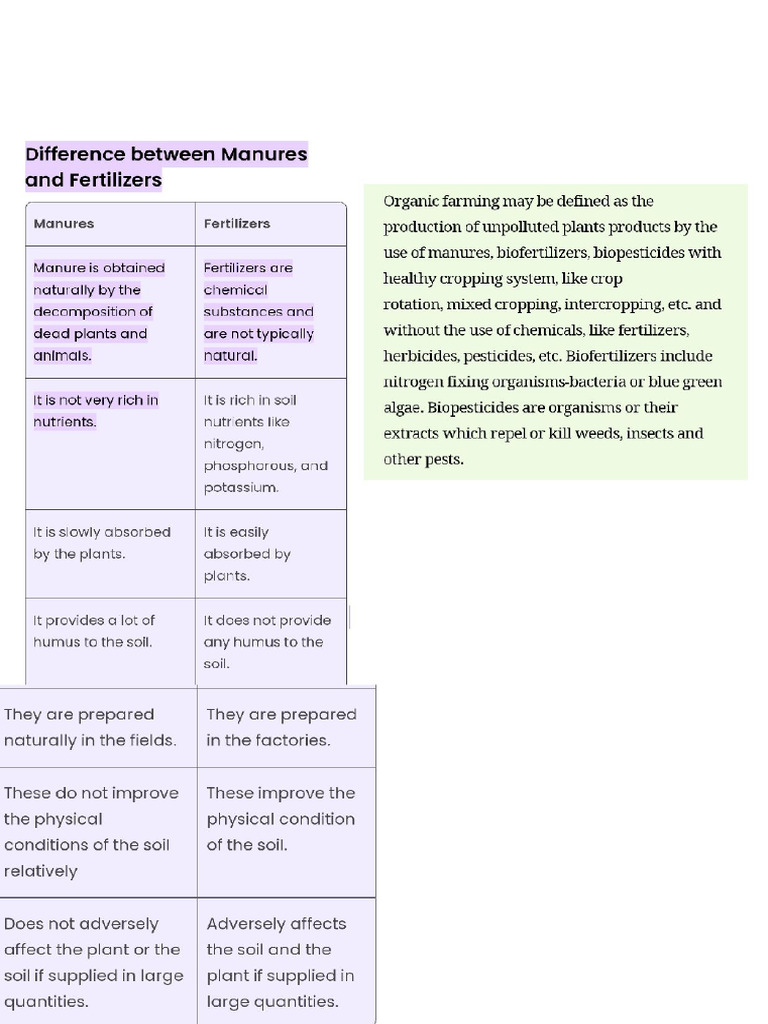 Difference between Manures and Fertilizers

| Manures | Fertilizers |
|---|---|
| Manure is obtained naturally by the decomposition of dead plants and animals. | Fertilizers are chemical substances and are not typically natural. |
| It is not very rich in nutrients. | It is rich in soil nutrients like nitrogen, phosphorous, and potassium. |
| It is slowly absorbed by the plants. | It is easily absorbed by plants. |
| It provides a lot of humus to the soil. | It does not provide any humus to the soil. |
| They are prepared naturally in the fields. | They are prepared in the factories. |
| These do not improve the physical conditions of the soil relatively | These improve the physical condition of the soil. |
| Does not adversely affect the plant or the soil if supplied in large quantities. | Adversely affects the soil and the plant if supplied in large quantities. |

Organic farming may be defined as the production of unpolluted plants products by the use of manures, biofertilizers, biopesticides with healthy cropping system, like crop rotation, mixed cropping, intercropping, etc. and without the use of chemicals, like fertilizers, herbicides, pesticides, etc. Biofertilizers include nitrogen fixing organisms-bacteria or blue green algae. Biopesticides are organisms or their extracts which repel or kill weeds, insects and other pests.